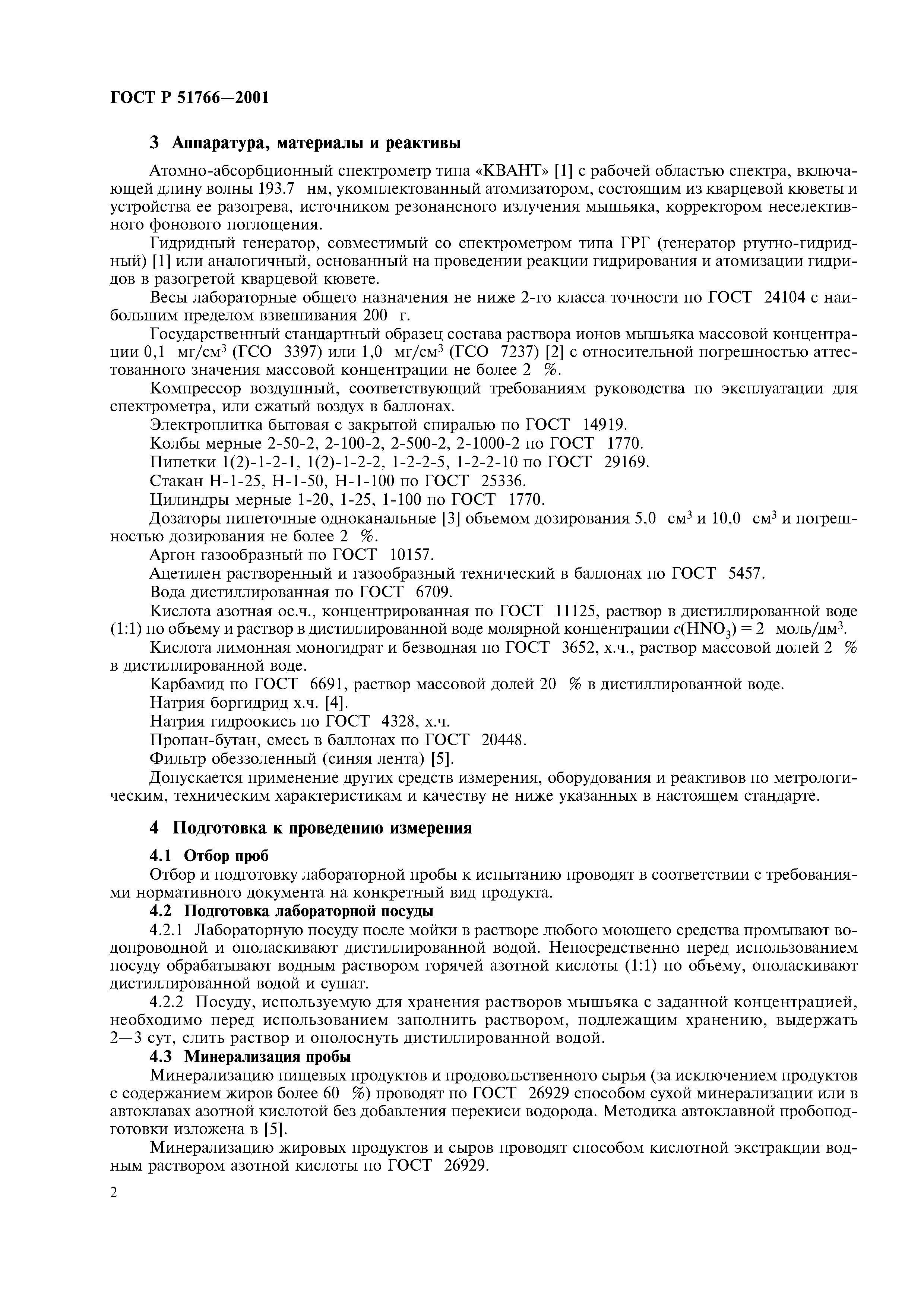 ГОСТ Р 51766—2001

3 Аппаратура, материалы и реактивы

Атомно-абсорбционный спектрометр типа «КВАНТ» [1] с рабочей областью спектра, включающей длину волны 193.7 нм, укомплектованный атомизатором, состоящим из кварцевой кюветы и устройства ее разогрева, источником резонансного излучения мышьяка, корректором неселективного фонового поглощения.

Гидридный генератор, совместимый со спектрометром типа ГРГ (генератор ртутно-гидридный) [1] или аналогичный, основанный на проведении реакции гидрирования и атомизации гидридов в разогретой кварцевой кювете.

Весы лабораторные общего назначения не ниже 2-го класса точности по ГОСТ 24104 с наибольшим пределом взвешивания 200 г.

Государственный стандартный образец состава раствора ионов мышьяка массовой концентрации 0,1 мг/см$^3$ (ГСО 3397) или 1,0 мг/см$^3$ (ГСО 7237) [2] с относительной погрешностью аттестованного значения массовой концентрации не более 2 %.

Компрессор воздушный, соответствующий требованиям руководства по эксплуатации для спектрометра, или сжатый воздух в баллонах.

Электроплитка бытовая с закрытой спиралью по ГОСТ 14919.

Колбы мерные 2-50-2, 2-100-2, 2-500-2, 2-1000-2 по ГОСТ 1770.

Пипетки 1(2)-1-2-1, 1(2)-1-2-2, 1-2-2-5, 1-2-2-10 по ГОСТ 29169.

Стакан Н-1-25, Н-1-50, Н-1-100 по ГОСТ 25336.

Цилиндры мерные 1-20, 1-25, 1-100 по ГОСТ 1770.

Дозаторы пипеточные одноканальные [3] объемом дозирования 5,0 см$^3$ и 10,0 см$^3$ и погрешностью дозирования не более 2 %.

Аргон газообразный по ГОСТ 10157.

Ацетилен растворенный и газообразный технический в баллонах по ГОСТ 5457.

Вода дистиллированная по ГОСТ 6709.

Кислота азотная ос.ч., концентрированная по ГОСТ 11125, раствор в дистиллированной воде (1:1) по объему и раствор в дистиллированной воде молярной концентрации $c(HNO_3) = 2$ моль/дм$^3$.

Кислота лимонная моногидрат и безводная по ГОСТ 3652, х.ч., раствор массовой долей 2 % в дистиллированной воде.

Карбамид по ГОСТ 6691, раствор массовой долей 20 % в дистиллированной воде.

Натрия боргидрид х.ч. [4].

Натрия гидроокись по ГОСТ 4328, х.ч.

Пропан-бутан, смесь в баллонах по ГОСТ 20448.

Фильтр обеззоленный (синяя лента) [5].

Допускается применение других средств измерения, оборудования и реактивов по метрологическим, техническим характеристикам и качеству не ниже указанных в настоящем стандарте.

4 Подготовка к проведению измерения

4.1 Отбор проб

Отбор и подготовку лабораторной пробы к испытанию проводят в соответствии с требованиями нормативного документа на конкретный вид продукта.

4.2 Подготовка лабораторной посуды

4.2.1 Лабораторную посуду после мойки в растворе любого моющего средства промывают водопроводной и ополаскивают дистиллированной водой. Непосредственно перед использованием посуду обрабатывают водным раствором горячей азотной кислоты (1:1) по объему, ополаскивают дистиллированной водой и сушат.

4.2.2 Посуду, используемую для хранения растворов мышьяка с заданной концентрацией, необходимо перед использованием заполнить раствором, подлежащим хранению, выдержать 2—3 сут, слить раствор и ополоснуть дистиллированной водой.

4.3 Минерализация пробы

Минерализацию пищевых продуктов и продовольственного сырья (за исключением продуктов с содержанием жиров более 60 %) проводят по ГОСТ 26929 способом сухой минерализации или в автоклавах азотной кислотой без добавления перекиси водорода. Методика автоклавной пробоподготовки изложена в [5].

Минерализацию жировых продуктов и сыров проводят способом кислотной экстракции водным раствором азотной кислоты по ГОСТ 26929.

2